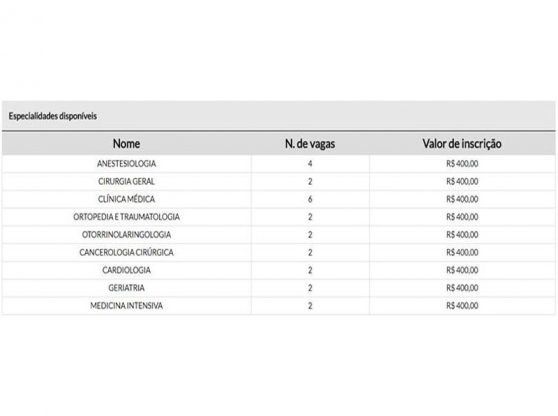 Especialidades disponíveis

| Nome | N. de vagas | Valor de inscrição |
|---|---|---|
| ANESTESIOLOGIA | 4 | R$ 400,00 |
| CIRURGIA GERAL | 2 | R$ 400,00 |
| CLÍNICA MÉDICA | 6 | R$ 400,00 |
| ORTOPEDIA E TRAUMATOLOGIA | 2 | R$ 400,00 |
| OTORRINOLARINGOLOGIA | 2 | R$ 400,00 |
| CANCEROLOGIA CIRÚRGICA | 2 | R$ 400,00 |
| CARDIOLOGIA | 2 | R$ 400,00 |
| GERIATRIA | 2 | R$ 400,00 |
| MEDICINA INTENSIVA | 2 | R$ 400,00 |